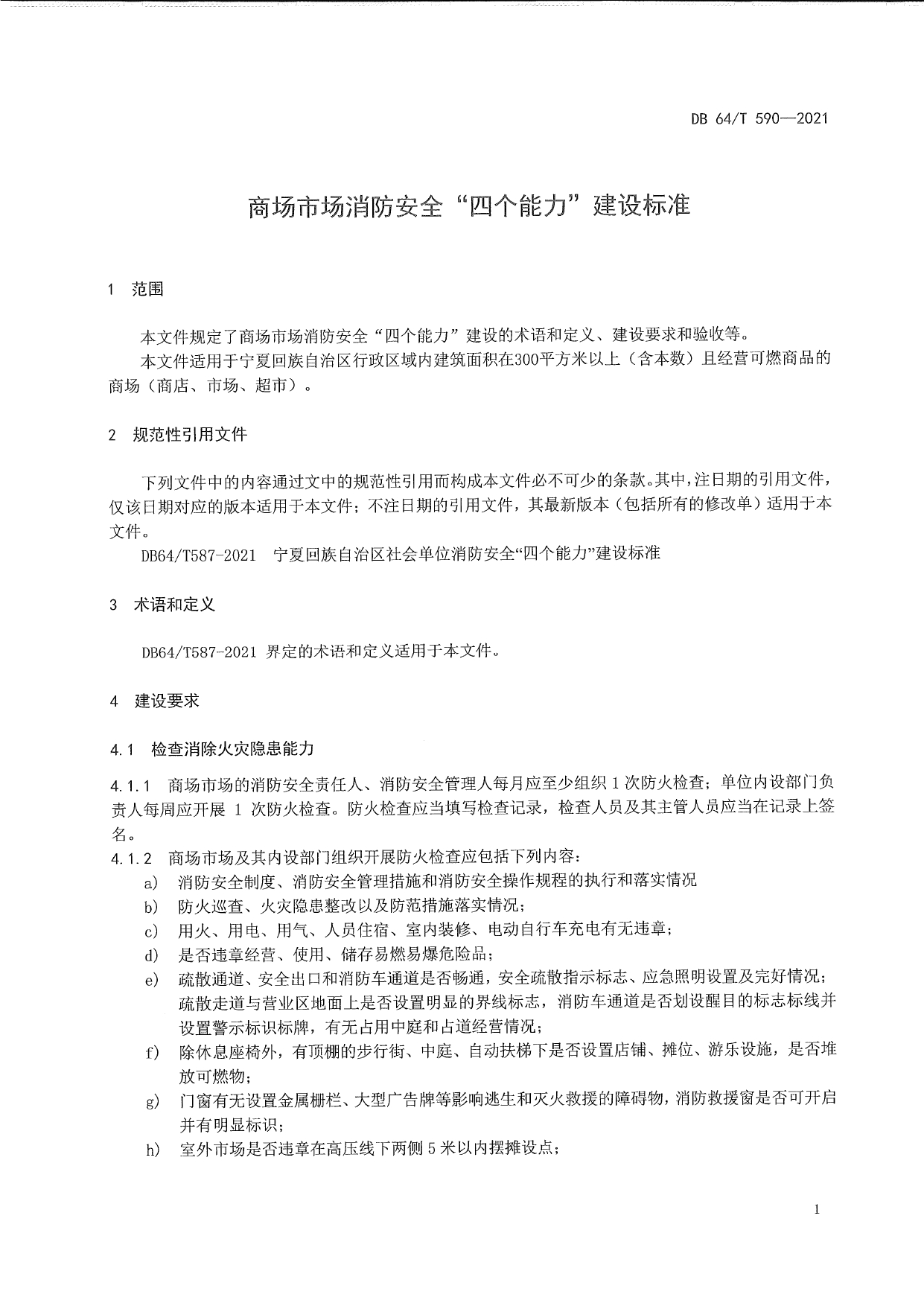 DB 64/T 590—2021

商场市场消防安全“四个能力”建设标准

1 范围

本文件规定了商场市场消防安全“四个能力”建设的术语和定义、建设要求和验收等。

本文件适用于宁夏回族自治区行政区域内建筑面积在300平方米以上（含本数）且经营可燃商品的商场（商店、市场、超市）。

2 规范性引用文件

下列文件中的内容通过文中的规范性引用而构成本文件必不可少的条款。其中，注日期的引用文件，仅该日期对应的版本适用于本文件；不注日期的引用文件，其最新版本（包括所有的修改单）适用于本文件。

DB64/T587-2021 宁夏回族自治区社会单位消防安全“四个能力”建设标准

3 术语和定义

DB64/T587-2021 界定的术语和定义适用于本文件。

4 建设要求

4.1 检查消除火灾隐患能力

4.1.1 商场市场的消防安全责任人、消防安全管理人每月应至少组织 1 次防火检查；单位内设部门负责人每周应开展 1 次防火检查。防火检查应当填写检查记录，检查人员及其主管人员应当在记录上签名。

4.1.2 商场市场及其内设部门组织开展防火检查应包括下列内容：

a) 消防安全制度、消防安全管理措施和消防安全操作规程的执行和落实情况

b) 防火巡查、火灾隐患整改以及防范措施落实情况；

c) 用火、用电、用气、人员住宿、室内装修、电动自行车充电有无违章；

d) 是否违章经营、使用、储存易燃易爆危险品；

e) 疏散通道、安全出口和消防车通道是否畅通，安全疏散指示标志、应急照明设置及完好情况；疏散走道与营业区地面上是否设置明显的界线标志，消防车通道是否划设醒目的标志标线并设置警示标识标牌，有无占用中庭和占道经营情况；

f) 除休息座椅外，有顶棚的步行街、中庭、自动扶梯下是否设置店铺、摊位、游乐设施，是否堆放可燃物；

g) 门窗有无设置金属栅栏、大型广告牌等影响逃生和灭火救援的障碍物，消防救援窗是否可开启并有明显标识；

h) 室外市场是否违章在高压线下两侧 5 米以内摆摊设点；

1